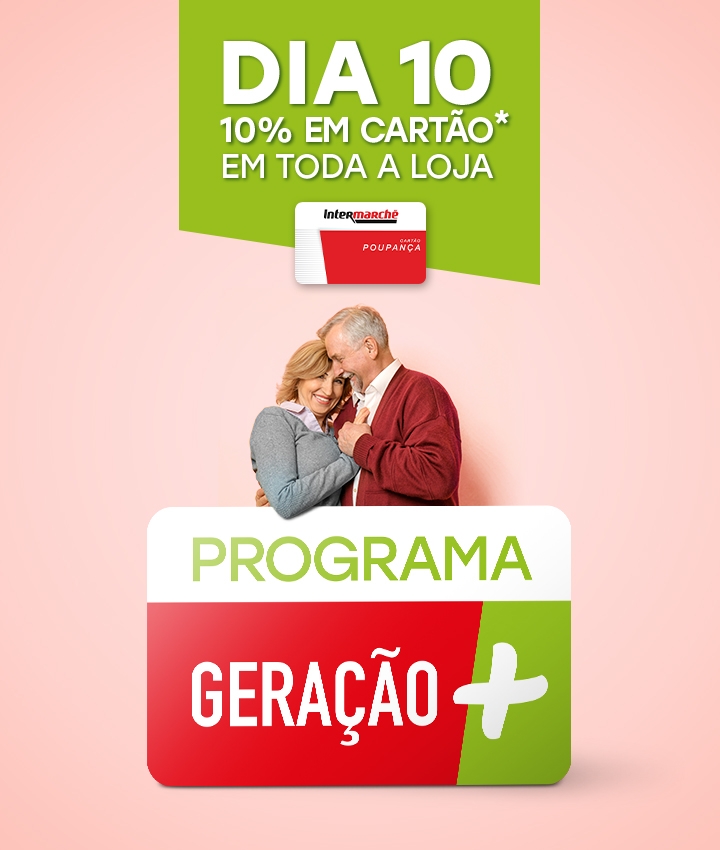 DIA 10
10% EM CARTÃO*
EM TODA A LOJA

Intermarché
CARTÃO
POUPANÇA

PROGRAMA
GERAÇÃO +